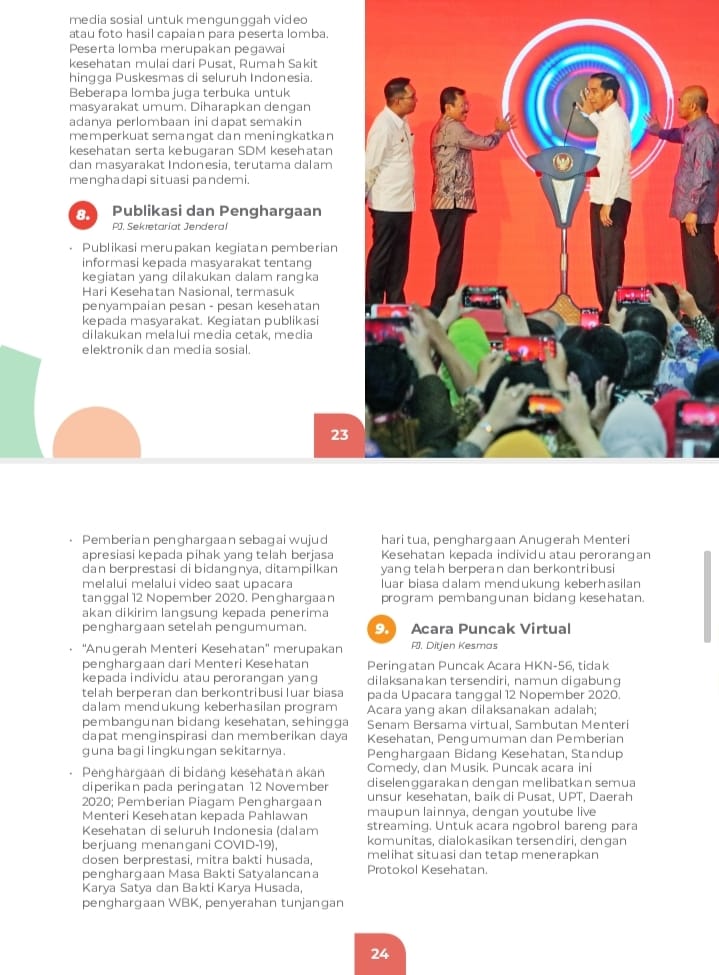 media sosial untuk mengunggah video atau foto hasil capaian para peserta lomba. Peserta lomba merupakan pegawai kesehatan mulai dari Pusat, Rumah Sakit hingga Puskesmas di seluruh Indonesia. Beberapa lomba juga terbuka untuk masyarakat umum. Diharapkan dengan adanya perlombaan ini dapat semakin memperkuat semangat dan meningkatkan kesehatan serta kebugaran SDM kesehatan dan masyarakat Indonesia, terutama dalam menghadapi situasi pandemi.

8. Publikasi dan Penghargaan
PJ. Sekretariat Jenderal

• Publikasi merupakan kegiatan pemberian informasi kepada masyarakat tentang kegiatan yang dilakukan dalam rangka Hari Kesehatan Nasional, termasuk penyampaian pesan - pesan kesehatan kepada masyarakat. Kegiatan publikasi dilakukan melalui media cetak, media elektronik dan media sosial.

23

• Pemberian penghargaan sebagai wujud apresiasi kepada pihak yang telah berjasa dan berprestasi di bidangnya, ditampilkan melalui melalui video saat upacara tanggal 12 Nopember 2020. Penghargaan akan dikirim langsung kepada penerima penghargaan setelah pengumuman.

• "Anugerah Menteri Kesehatan" merupakan penghargaan dari Menteri Kesehatan kepada individu atau perorangan yang telah berperan dan berkontribusi luar biasa dalam mendukung keberhasilan program pembangunan bidang kesehatan, sehingga dapat menginspirasi dan memberikan daya guna bagi lingkungan sekitarnya.

• Penghargaan di bidang kesehatan akan diperikan pada peringatan 12 November 2020; Pemberian Piagam Penghargaan Menteri Kesehatan kepada Pahlawan Kesehatan di seluruh Indonesia (dalam berjuang menangani COVID-19), dosen berprestasi, mitra bakti husada, penghargaan Masa Bakti Satyalancana Karya Satya dan Bakti Karya Husada, penghargaan WBK, penyerahan tunjangan hari tua, penghargaan Anugerah Menteri Kesehatan kepada individu atau perorangan yang telah berperan dan berkontribusi luar biasa dalam mendukung keberhasilan program pembangunan bidang kesehatan.

9. Acara Puncak Virtual
PJ. Ditjen Kesmas

Peringatan Puncak Acara HKN-56, tidak dilaksanakan tersendiri, namun digabung pada Upacara tanggal 12 Nopember 2020. Acara yang akan dilaksanakan adalah; Senam Bersama virtual, Sambutan Menteri Kesehatan, Pengumuman dan Pemberian Penghargaan Bidang Kesehatan, Standup Comedy, dan Musik. Puncak acara ini diselenggarakan dengan melibatkan semua unsur kesehatan, baik di Pusat, UPT, Daerah maupun lainnya, dengan youtube live streaming. Untuk acara ngobrol bareng para komunitas, dialokasikan tersendiri, dengan melihat situasi dan tetap menerapkan Protokol Kesehatan.

24